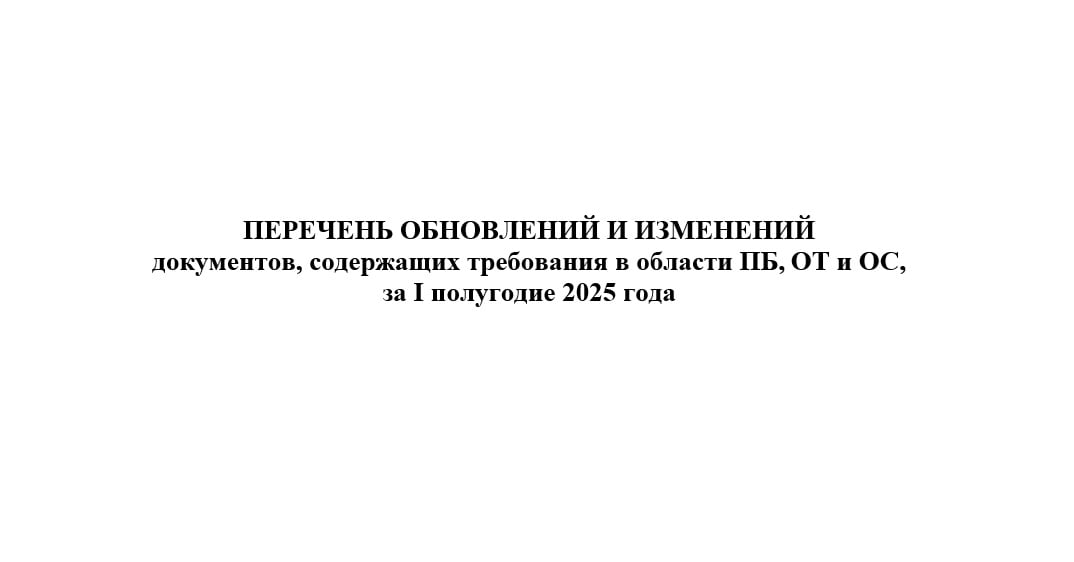 ПЕРЕЧЕНЬ ОБНОВЛЕНИЙ И ИЗМЕНЕНИЙ
документов, содержащих требования в области ПБ, ОТ и ОС,
за I полугодие 2025 года